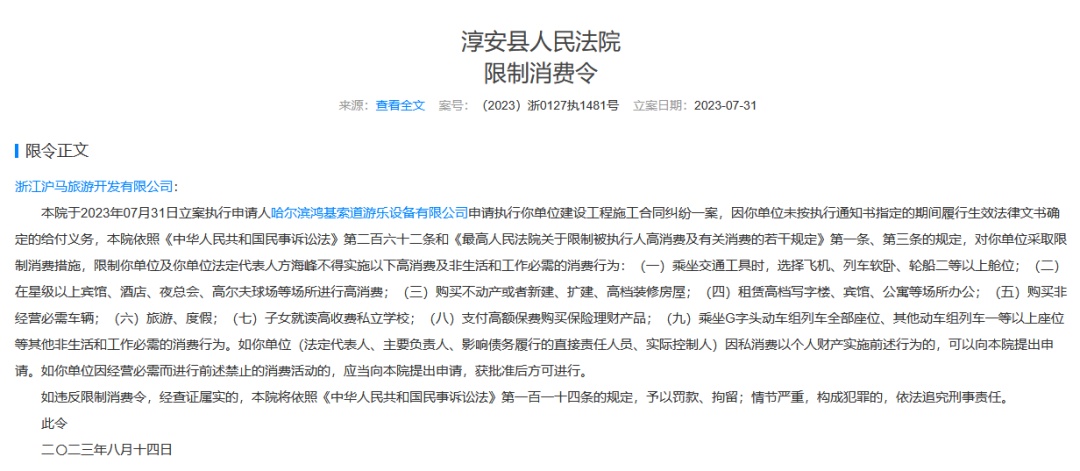 淳安县人民法院
限制消费令

来源：查看全文　案号：（2023）浙0127执1481号　立案日期：2023-07-31

限令正文

浙江沪马旅游开发有限公司：

本院于2023年07月31日立案执行申请人哈尔滨鸿基索道游乐设备有限公司申请执行你单位建设工程施工合同纠纷一案，因你单位未按执行通知书指定的期间履行生效法律文书确定的给付义务，本院依照《中华人民共和国民事诉讼法》第二百六十二条和《最高人民法院关于限制被执行人高消费及有关消费的若干规定》第一条、第三条的规定，对你单位采取限制消费措施，限制你单位及你单位法定代表人方海峰不得实施以下高消费及非生活和工作必需的消费行为：（一）乘坐交通工具时，选择飞机、列车软卧、轮船二等以上舱位；（二）在星级以上宾馆、酒店、夜总会、高尔夫球场等场所进行高消费；（三）购买不动产或者新建、扩建、高档装修房屋；（四）租赁高档写字楼、宾馆、公寓等场所办公；（五）购买非经营必需车辆；（六）旅游、度假；（七）子女就读高收费私立学校；（八）支付高额保费购买保险理财产品；（九）乘坐G字头动车组列车全部座位、其他动车组列车一等以上座位等其他非生活和工作必需的消费行为。如你单位（法定代表人、主要负责人、影响债务履行的直接责任人员、实际控制人）因私消费以个人财产实施前述行为的，可以向本院提出申请。如你单位因经营必需而进行前述禁止的消费活动的，应当向本院提出申请，获批准后方可进行。

如违反限制消费令，经查证属实的，本院将依照《中华人民共和国民事诉讼法》第一百一十四条的规定，予以罚款、拘留；情节严重，构成犯罪的，依法追究刑事责任。

此令

二〇二三年八月十四日